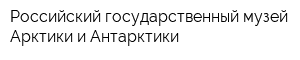 Российский государственный музей Арктики и Антарктики